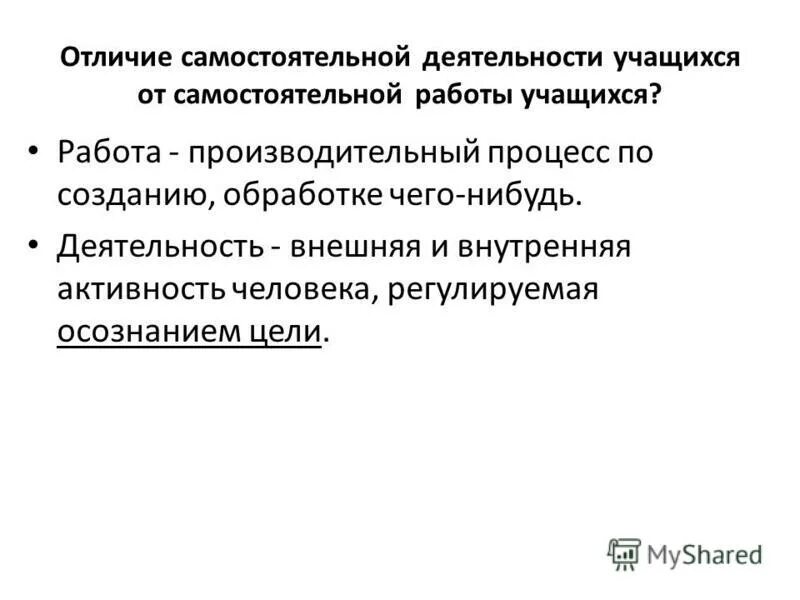 Отличие самостоятельной деятельности учащихся от самостоятельной работы учащихся?

• Работа - производительный процесс по созданию, обработке чего-нибудь.

• Деятельность - внешняя и внутренняя активность человека, регулируемая осознанием цели.

MyShared